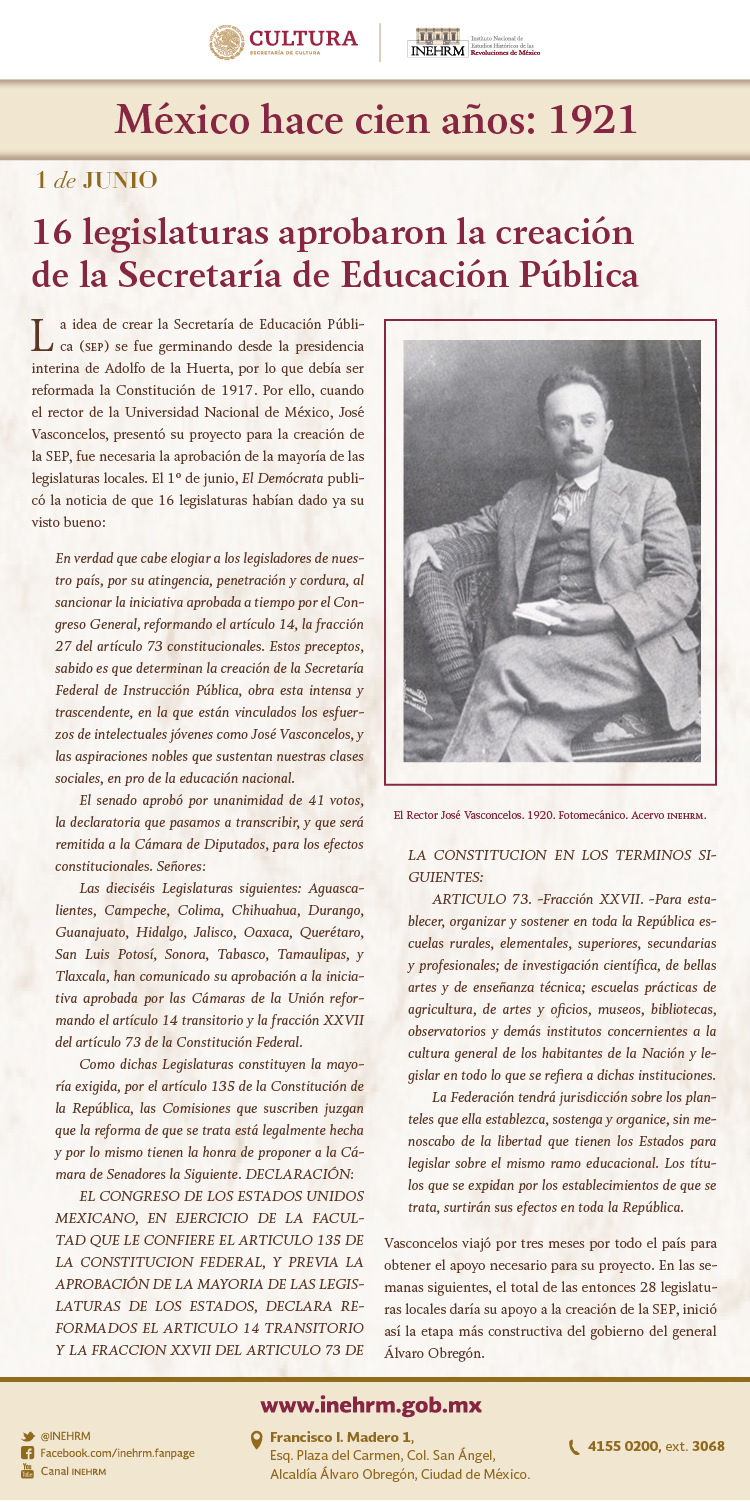 CULTURA
SECRETARÍA DE CULTURA

INEHRM Instituto Nacional de Estudios Históricos de las Revoluciones de México

México hace cien años: 1921

1 de JUNIO

16 legislaturas aprobaron la creación de la Secretaría de Educación Pública

La idea de crear la Secretaría de Educación Pública (SEP) se fue germinando desde la presidencia interina de Adolfo de la Huerta, por lo que debía ser reformada la Constitución de 1917. Por ello, cuando el rector de la Universidad Nacional de México, José Vasconcelos, presentó su proyecto para la creación de la SEP, fue necesaria la aprobación de la mayoría de las legislaturas locales. El 1º de junio, El Demócrata publicó la noticia de que 16 legislaturas habían dado ya su visto bueno:

En verdad que cabe elogiar a los legisladores de nuestro país, por su atingencia, penetración y cordura, al sancionar la iniciativa aprobada a tiempo por el Congreso General, reformando el artículo 14, la fracción 27 del artículo 73 constitucionales. Estos preceptos, sabido es que determinan la creación de la Secretaría Federal de Instrucción Pública, obra esta intensa y trascendente, en la que están vinculados los esfuerzos de intelectuales jóvenes como José Vasconcelos, y las aspiraciones nobles que sustentan nuestras clases sociales, en pro de la educación nacional.

El senado aprobó por unanimidad de 41 votos, la declaratoria que pasamos a transcribir, y que será remitida a la Cámara de Diputados, para los efectos constitucionales. Señores:

Las dieciséis Legislaturas siguientes: Aguascalientes, Campeche, Colima, Chihuahua, Durango, Guanajuato, Hidalgo, Jalisco, Oaxaca, Querétaro, San Luis Potosí, Sonora, Tabasco, Tamaulipas, y Tlaxcala, han comunicado su aprobación a la iniciativa aprobada por las Cámaras de la Unión reformando el artículo 14 transitorio y la fracción XXVII del artículo 73 de la Constitución Federal.

Como dichas Legislaturas constituyen la mayoría exigida, por el artículo 135 de la Constitución de la República, las Comisiones que suscriben juzgan que la reforma de que se trata está legalmente hecha y por lo mismo tienen la honra de proponer a la Cámara de Senadores la Siguiente. DECLARACIÓN:

EL CONGRESO DE LOS ESTADOS UNIDOS MEXICANO, EN EJERCICIO DE LA FACULTAD QUE LE CONFIERE EL ARTICULO 135 DE LA CONSTITUCION FEDERAL, Y PREVIA LA APROBACIÓN DE LA MAYORIA DE LAS LEGISLATURAS DE LOS ESTADOS, DECLARA REFORMADOS EL ARTICULO 14 TRANSITORIO Y LA FRACCION XXVII DEL ARTICULO 73 DE

El Rector José Vasconcelos. 1920. Fotomecánico. Acervo INEHRM.

LA CONSTITUCION EN LOS TERMINOS SIGUIENTES:

ARTICULO 73. -Fracción XXVII. -Para establecer, organizar y sostener en toda la República escuelas rurales, elementales, superiores, secundarias y profesionales; de investigación científica, de bellas artes y de enseñanza técnica; escuelas prácticas de agricultura, de artes y oficios, museos, bibliotecas, observatorios y demás institutos concernientes a la cultura general de los habitantes de la Nación y legislar en todo lo que se refiera a dichas instituciones.

La Federación tendrá jurisdicción sobre los planteles que ella establezca, sostenga y organice, sin menoscabo de la libertad que tienen los Estados para legislar sobre el mismo ramo educacional. Los títulos que se expidan por los establecimientos de que se trata, surtirán sus efectos en toda la República.

Vasconcelos viajó por tres meses por todo el país para obtener el apoyo necesario para su proyecto. En las semanas siguientes, el total de las entonces 28 legislaturas locales daría su apoyo a la creación de la SEP, inició así la etapa más constructiva del gobierno del general Álvaro Obregón.

www.inehrm.gob.mx

@INEHRM
Facebook.com/inehrm.fanpage
Canal INEHRM

Francisco I. Madero 1,
Esq. Plaza del Carmen, Col. San Ángel,
Alcaldía Álvaro Obregón, Ciudad de México.

4155 0200, ext. 3068